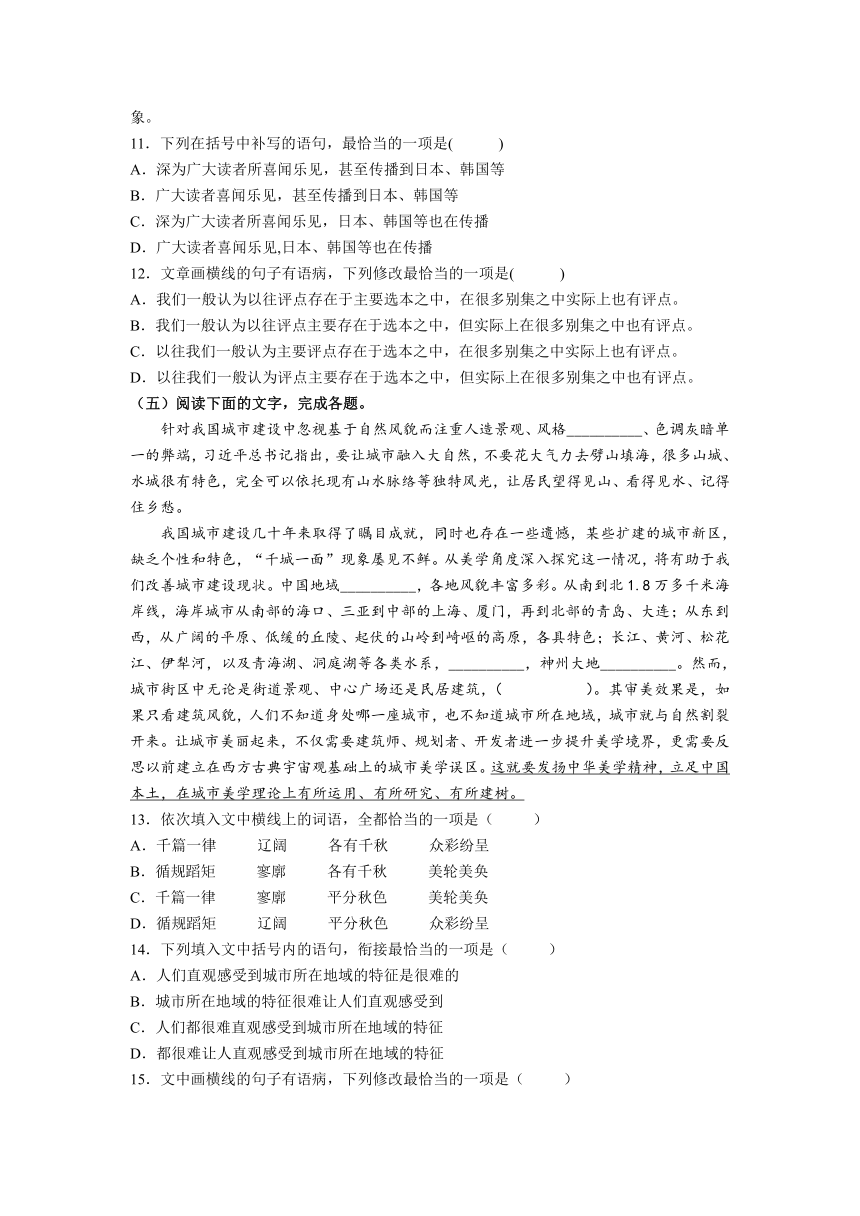 象。
11．下列在括号中补写的语句，最恰当的一项是(　　)
A．深为广大读者所喜闻乐见，甚至传播到日本、韩国等
B．广大读者喜闻乐见，甚至传播到日本、韩国等
C．深为广大读者所喜闻乐见，日本、韩国等也在传播
D．广大读者喜闻乐见,日本、韩国等也在传播
12．文章画横线的句子有语病，下列修改最恰当的一项是(　　)
A．我们一般认为以往评点存在于主要选本之中，在很多别集之中实际上也有评点。
B．我们一般认为以往评点主要存在于选本之中，但实际上在很多别集之中也有评点。
C．以往我们一般认为主要评点存在于选本之中，在很多别集之中实际上也有评点。
D．以往我们一般认为评点主要存在于选本之中，但实际上在很多别集之中也有评点。
（五）阅读下面的文字，完成各题。

针对我国城市建设中忽视基于自然风貌而注重人造景观、风格__________、色调灰暗单一的弊端，习近平总书记指出，要让城市融入大自然，不要花大气力去劈山填海，很多山城、水城很有特色，完全可以依托现有山水脉络等独特风光，让居民望得见山、看得见水、记得住乡愁。

我国城市建设几十年来取得了瞩目成就，同时也存在一些遗憾，某些扩建的城市新区，缺乏个性和特色，“千城一面”现象屡见不鲜。从美学角度深入探究这一情况，将有助于我们改善城市建设现状。中国地域__________，各地风貌丰富多彩。从南到北1.8万多千米海岸线，海岸城市从南部的海口、三亚到中部的上海、厦门，再到北部的青岛、大连；从东到西，从广阔的平原、低缓的丘陵、起伏的山岭到崎岖的高原，各具特色；长江、黄河、松花江、伊犁河，以及青海湖、洞庭湖等各类水系，__________，神州大地__________。然而，城市街区中无论是街道景观、中心广场还是民居建筑，(　　　　)。其审美效果是，如果只看建筑风貌，人们不知道身处哪一座城市，也不知道城市所在地域，城市就与自然割裂开来。让城市美丽起来，不仅需要建筑师、规划者、开发者进一步提升美学境界，更需要反思以前建立在西方古典宇宙观基础上的城市美学误区。这就要发扬中华美学精神，立足中国本土，在城市美学理论上有所运用、有所研究、有所建树。
13．依次填入文中横线上的词语，全都恰当的一项是（　　）
A．千篇一律　　辽阔　　各有千秋　　众彩纷呈
B．循规蹈矩　　寥廓　　各有千秋　　美轮美奂
C．千篇一律　　寥廓　　平分秋色　　美轮美奂
D．循规蹈矩　　辽阔　　平分秋色　　众彩纷呈
14．下列填入文中括号内的语句，衔接最恰当的一项是（　　）
A．人们直观感受到城市所在地域的特征是很难的
B．城市所在地域的特征很难让人们直观感受到
C．人们都很难直观感受到城市所在地域的特征
D．都很难让人直观感受到城市所在地域的特征
15．文中画横线的句子有语病，下列修改最恰当的一项是（　　）